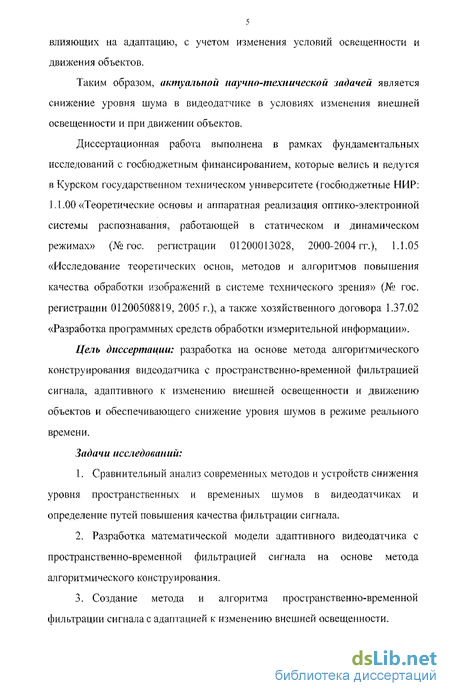 5

влияющих на адаптацию, с учетом изменения условий освещенности и движения объектов.

Таким образом, актуальной научно-технической задачей является снижение уровня шума в видеодатчике в условиях изменения внешней освещенности и при движении объектов.

Диссертационная работа выполнена в рамках фундаментальных исследований с госбюджетным финансированием, которые велись и ведутся в Курском государственном техническом университете (госбюджетные НИР: 1.1.00 «Теоретические основы и аппаратная реализация оптико-электронной системы распознавания, работающей в статическом и динамическом режимах» (№ гос. регистрации 01200013028, 2000-2004 гг.), 1.1.05 «Исследование теоретических основ, методов и алгоритмов повышения качества обработки изображений в системе технического зрения» (№ гос. регистрации 01200508819, 2005 г.), а также хозяйственного договора 1.37.02 «Разработка программных средств обработки измерительной информации».

Цель диссертации: разработка на основе метода алгоритмического конструирования видеодатчика с пространственно-временной фильтрацией сигнала, адаптивного к изменению внешней освещенности и движению объектов и обеспечивающего снижение уровня шумов в режиме реального времени.

Задачи исследований:

1. Сравнительный анализ современных методов и устройств снижения уровня пространственных и временных шумов в видеодатчиках и определение путей повышения качества фильтрации сигнала.

2. Разработка математической модели адаптивного видеодатчика с пространственно-временной фильтрацией сигнала на основе метода алгоритмического конструирования.

3. Создание метода и алгоритма пространственно-временной фильтрации сигнала с адаптацией к изменению внешней освещенности.

dsLib.net
библиотека диссертаций